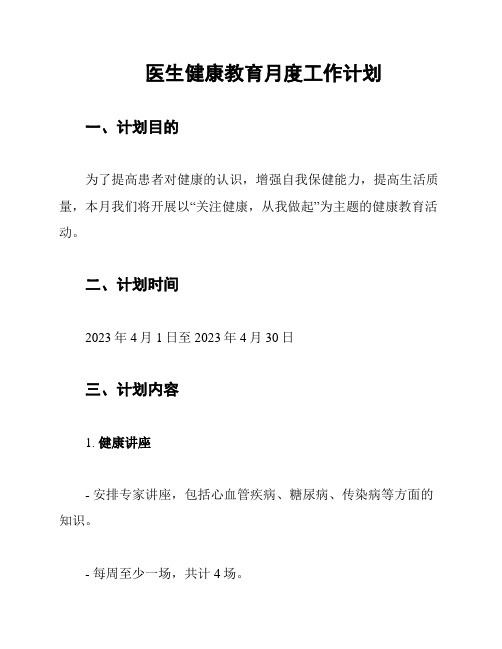 医生健康教育月度工作计划

一、计划目的

为了提高患者对健康的认识，增强自我保健能力，提高生活质量，本月我们将开展以“关注健康，从我做起”为主题的健康教育活动。

二、计划时间

2023 年 4 月 1 日至 2023 年 4 月 30 日

三、计划内容

1. 健康讲座

- 安排专家讲座，包括心血管疾病、糖尿病、传染病等方面的知识。

- 每周至少一场，共计 4 场。